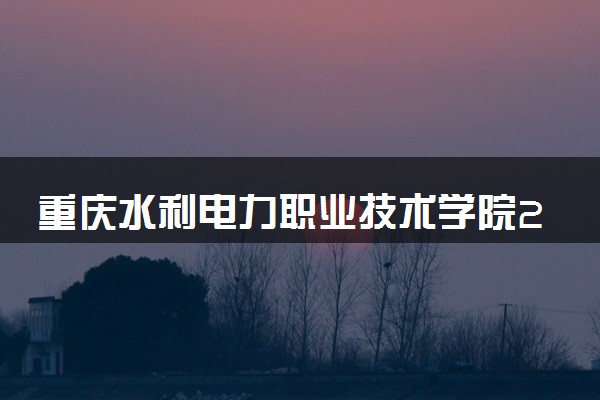 重庆水利电力职业技术学院2